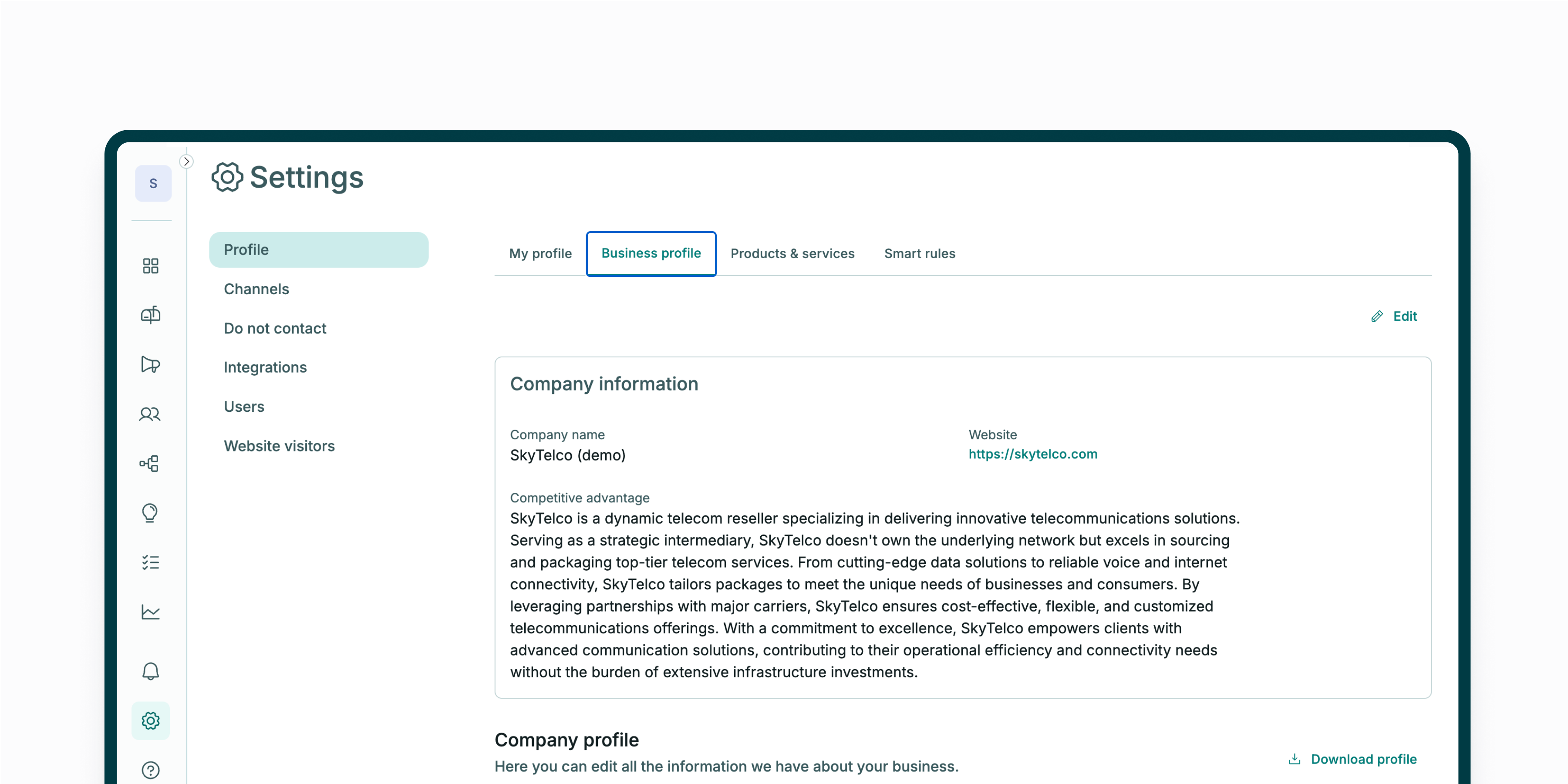 S

Settings

Profile

Channels

Do not contact

Integrations

Users

Website visitors

My profile Business profile Products & services Smart rules

Edit

Company information

Company name
SkyTelco (demo)

Website
https://skytelco.com

Competitive advantage
SkyTelco is a dynamic telecom reseller specializing in delivering innovative telecommunications solutions. Serving as a strategic intermediary, SkyTelco doesn't own the underlying network but excels in sourcing and packaging top-tier telecom services. From cutting-edge data solutions to reliable voice and internet connectivity, SkyTelco tailors packages to meet the unique needs of businesses and consumers. By leveraging partnerships with major carriers, SkyTelco ensures cost-effective, flexible, and customized telecommunications offerings. With a commitment to excellence, SkyTelco empowers clients with advanced communication solutions, contributing to their operational efficiency and connectivity needs without the burden of extensive infrastructure investments.

Company profile

Here you can edit all the information we have about your business.

Download profile